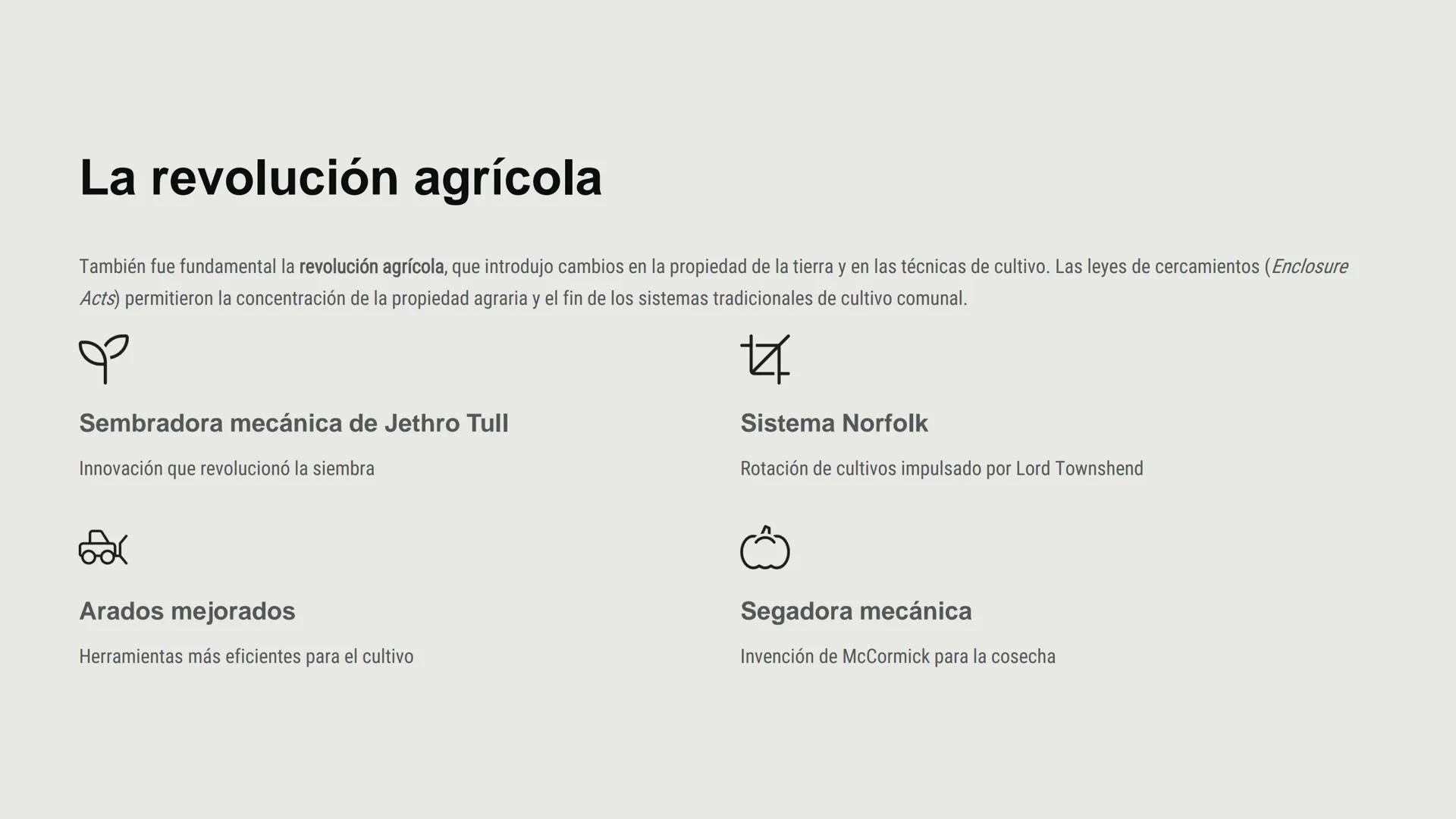 La revolución agrícola

También fue fundamental la revolución agrícola, que introdujo cambios en la propiedad de la tierra y en las técnicas de cultivo. Las leyes de cercamientos (Enclosure Acts) permitieron la concentración de la propiedad agraria y el fin de los sistemas tradicionales de cultivo comunal.

Sembradora mecánica de Jethro Tull

Innovación que revolucionó la siembra

Sistema Norfolk

Rotación de cultivos impulsado por Lord Townshend

Arados mejorados

Herramientas más eficientes para el cultivo

Segadora mecánica

Invención de McCormick para la cosecha